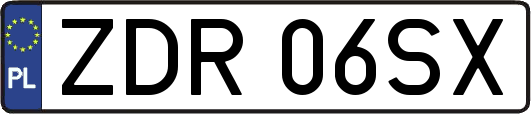 PL
ZDR 06SX